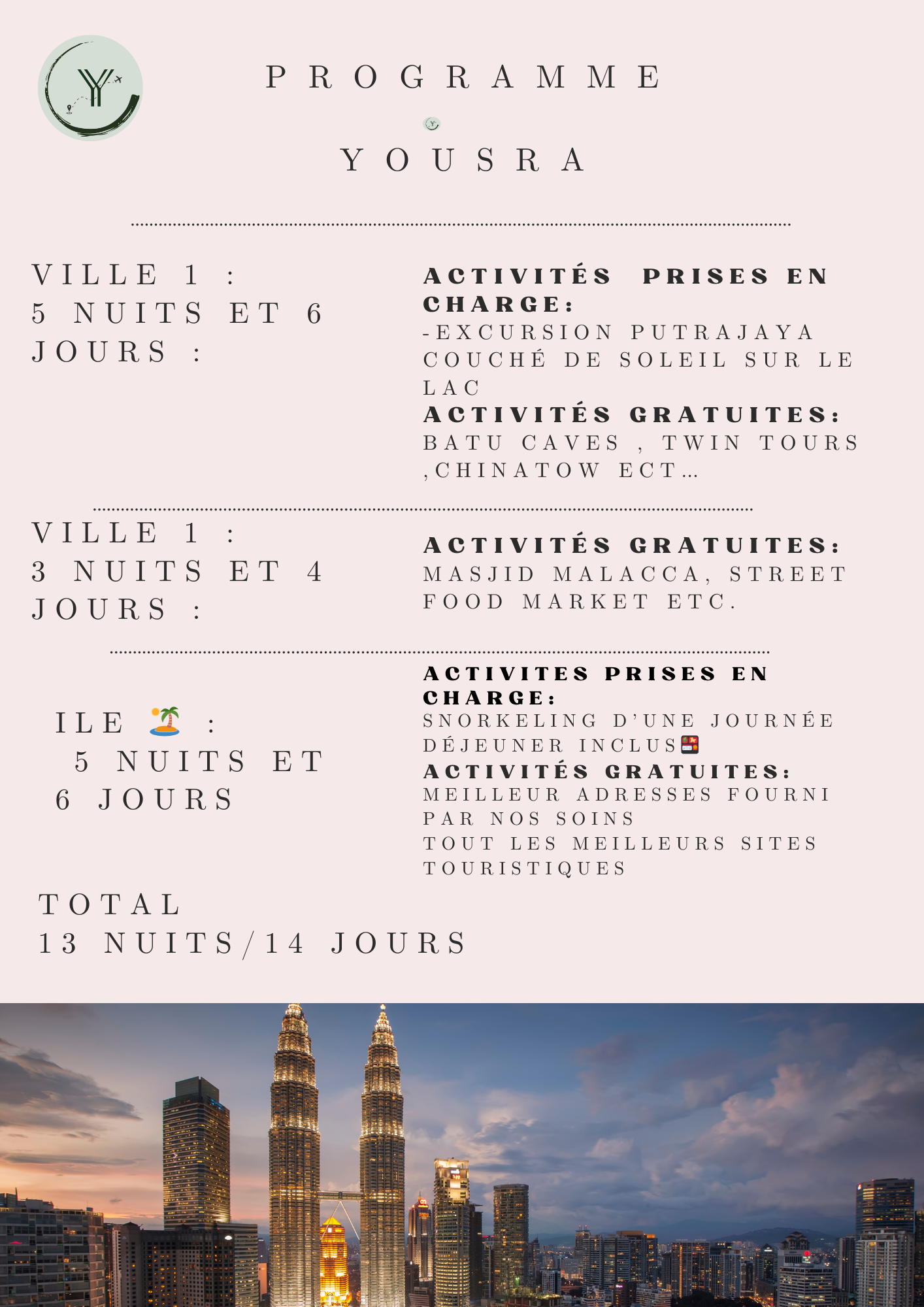 Y

PROGRAMME

YOUSRA

VILLE 1 :
5 NUITS ET 6 JOURS :

ACTIVITÉS PRISES EN CHARGE:
-EXCURSION PUTRAJAYA COUCHÉ DE SOLEIL SUR LE LAC
ACTIVITÉS GRATUITES:
BATU CAVES , TWIN TOURS ,CHINATOW ECT...

VILLE 1 :
3 NUITS ET 4 JOURS :

ACTIVITÉS GRATUITES:
MASJID MALACCA, STREET FOOD MARKET ETC.

ILE 🏝️ :
5 NUITS ET 6 JOURS

ACTIVITES PRISES EN CHARGE:
SNORKELING D'UNE JOURNÉE DÉJEUNER INCLUS🍱
ACTIVITÉS GRATUITES:
MEILLEUR ADRESSES FOURNI PAR NOS SOINS
TOUT LES MEILLEURS SITES TOURISTIQUES

TOTAL
13 NUITS/14 JOURS